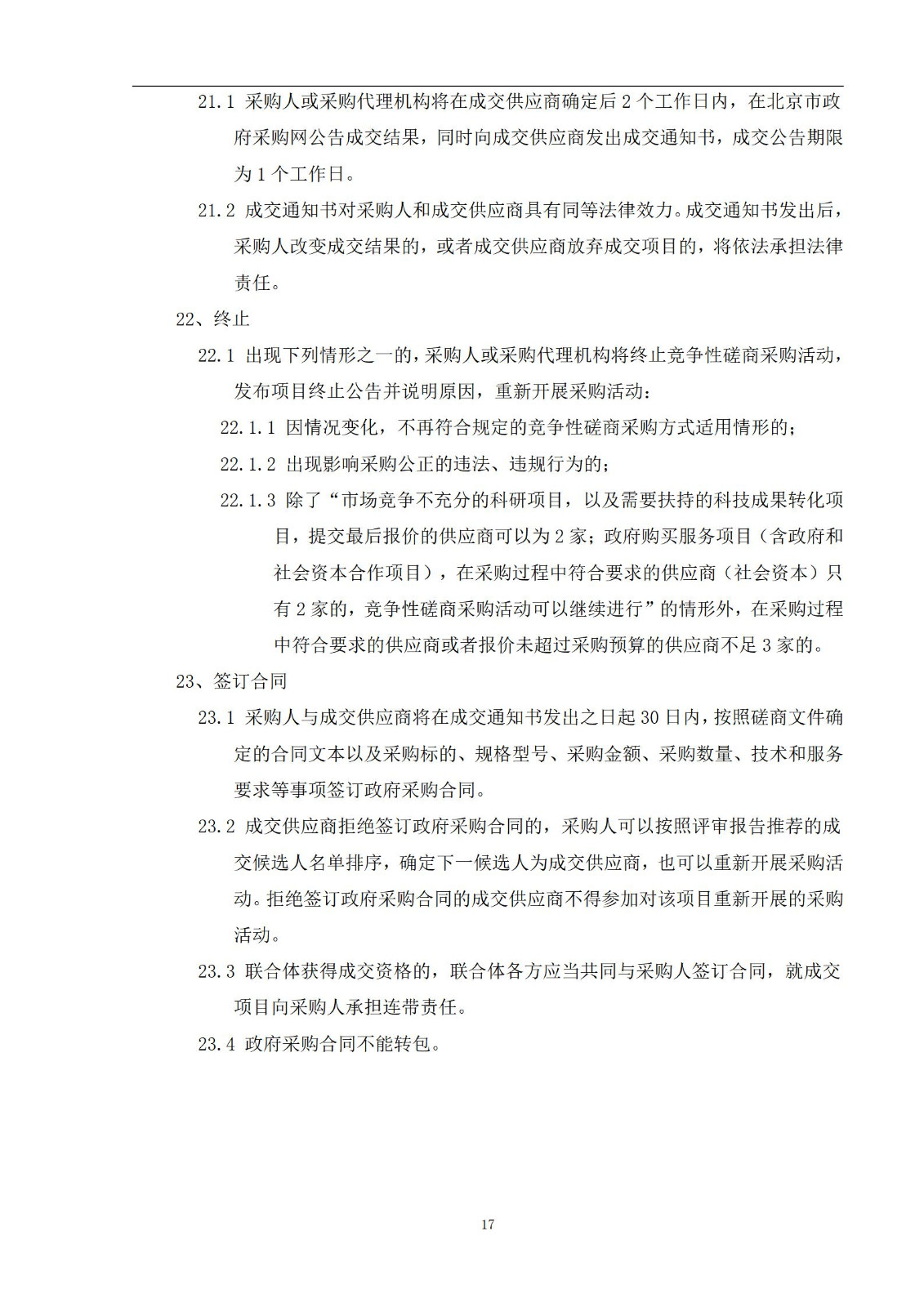 21.1 采购人或采购代理机构将在成交供应商确定后 2 个工作日内，在北京市政府采购网公告成交结果，同时向成交供应商发出成交通知书，成交公告期限为 1 个工作日。

21.2 成交通知书对采购人和成交供应商具有同等法律效力。成交通知书发出后，采购人改变成交结果的，或者成交供应商放弃成交项目的，将依法承担法律责任。

22、终止

22.1 出现下列情形之一的，采购人或采购代理机构将终止竞争性磋商采购活动，发布项目终止公告并说明原因，重新开展采购活动：

22.1.1 因情况变化，不再符合规定的竞争性磋商采购方式适用情形的；

22.1.2 出现影响采购公正的违法、违规行为的；

22.1.3 除了“市场竞争不充分的科研项目，以及需要扶持的科技成果转化项目，提交最后报价的供应商可以为 2 家；政府购买服务项目（含政府和社会资本合作项目），在采购过程中符合要求的供应商（社会资本）只有 2 家的，竞争性磋商采购活动可以继续进行”的情形外，在采购过程中符合要求的供应商或者报价未超过采购预算的供应商不足 3 家的。

23、签订合同

23.1 采购人与成交供应商将在成交通知书发出之日起 30 日内，按照磋商文件确定的合同文本以及采购标的、规格型号、采购金额、采购数量、技术和服务要求等事项签订政府采购合同。

23.2 成交供应商拒绝签订政府采购合同的，采购人可以按照评审报告推荐的成交候选人名单排序，确定下一候选人为成交供应商，也可以重新开展采购活动。拒绝签订政府采购合同的成交供应商不得参加对该项目重新开展的采购活动。

23.3 联合体获得成交资格的，联合体各方应当共同与采购人签订合同，就成交项目向采购人承担连带责任。

23.4 政府采购合同不能转包。

17